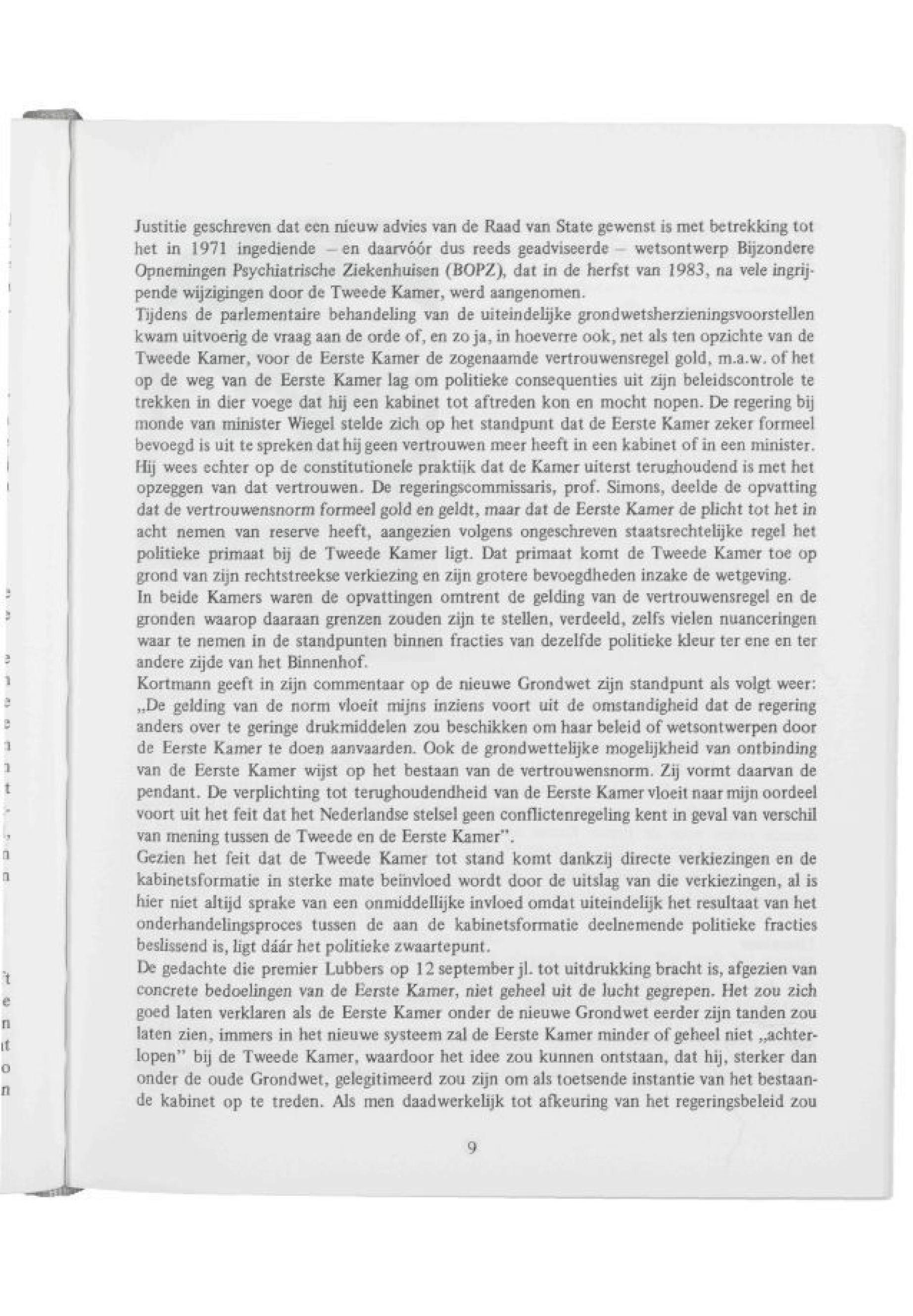 Justitie geschreven dat een nieuw advies van de Raad van State gewenst is met betrekking tot het in 1971 ingediende – en daarvóór dus reeds geadviseerde – wetsontwerp Bijzondere Opnemingen Psychiatrische Ziekenhuisen (BOPZ), dat in de herfst van 1983, na vele ingrijpende wijzigingen door de Tweede Kamer, werd aangenomen.
Tijdens de parlementaire behandeling van de uiteindelijke grondwetsherzieningsvoorstellen kwam uitvoerig de vraag aan de orde of, en zo ja, in hoeverre ook, net als ten opzichte van de Tweede Kamer, voor de Eerste Kamer de zogenaamde vertrouwensregel gold, m.a.w. of het op de weg van de Eerste Kamer lag om politieke consequenties uit zijn beleidscontrole te trekken in dier voege dat hij een kabinet tot aftreden kon en mocht nopen. De regering bij monde van minister Wiegel stelde zich op het standpunt dat de Eerste Kamer zeker formeel bevoegd is uit te spreken dat hij geen vertrouwen meer heeft in een kabinet of in een minister. Hij wees echter op de constitutionele praktijk dat de Kamer uiterst terughoudend is met het opzeggen van dat vertrouwen. De regeringscommissaris, prof. Simons, deelde de opvatting dat de vertrouwensnorm formeel gold en geldt, maar dat de Eerste Kamer de plicht tot het in acht nemen van reserve heeft, aangezien volgens ongeschreven staatsrechtelijke regel het politieke primaat bij de Tweede Kamer ligt. Dat primaat komt de Tweede Kamer toe op grond van zijn rechtstreekse verkiezing en zijn grotere bevoegdheden inzake de wetgeving.
In beide Kamers waren de opvattingen omtrent de gelding van de vertrouwensregel en de gronden waarop daaraan grenzen zouden zijn te stellen, verdeeld, zelfs vielen nuanceringen waar te nemen in de standpunten binnen fracties van dezelfde politieke kleur ter ene en ter andere zijde van het Binnenhof.
Kortmann geeft in zijn commentaar op de nieuwe Grondwet zijn standpunt als volgt weer: „De gelding van de norm vloeit mijns inziens voort uit de omstandigheid dat de regering anders over te geringe drukmiddelen zou beschikken om haar beleid of wetsontwerpen door de Eerste Kamer te doen aanvaarden. Ook de grondwettelijke mogelijkheid van ontbinding van de Eerste Kamer wijst op het bestaan van de vertrouwensnorm. Zij vormt daarvan de pendant. De verplichting tot terughoudendheid van de Eerste Kamer vloeit naar mijn oordeel voort uit het feit dat het Nederlandse stelsel geen conflictenregeling kent in geval van verschil van mening tussen de Tweede en de Eerste Kamer".
Gezien het feit dat de Tweede Kamer tot stand komt dankzij directe verkiezingen en de kabinetsformatie in sterke mate beïnvloed wordt door de uitslag van die verkiezingen, al is hier niet altijd sprake van een onmiddellijke invloed omdat uiteindelijk het resultaat van het onderhandelingsproces tussen de aan de kabinetsformatie deelnemende politieke fracties beslissend is, ligt dáár het politieke zwaartepunt.
De gedachte die premier Lubbers op 12 september jl. tot uitdrukking bracht is, afgezien van concrete bedoelingen van de Eerste Kamer, niet geheel uit de lucht gegrepen. Het zou zich goed laten verklaren als de Eerste Kamer onder de nieuwe Grondwet eerder zijn tanden zou laten zien, immers in het nieuwe systeem zal de Eerste Kamer minder of geheel niet „achterlopen" bij de Tweede Kamer, waardoor het idee zou kunnen ontstaan, dat hij, sterker dan onder de oude Grondwet, gelegitimeerd zou zijn om als toetsende instantie van het bestaande kabinet op te treden. Als men daadwerkelijk tot afkeuring van het regeringsbeleid zou

9